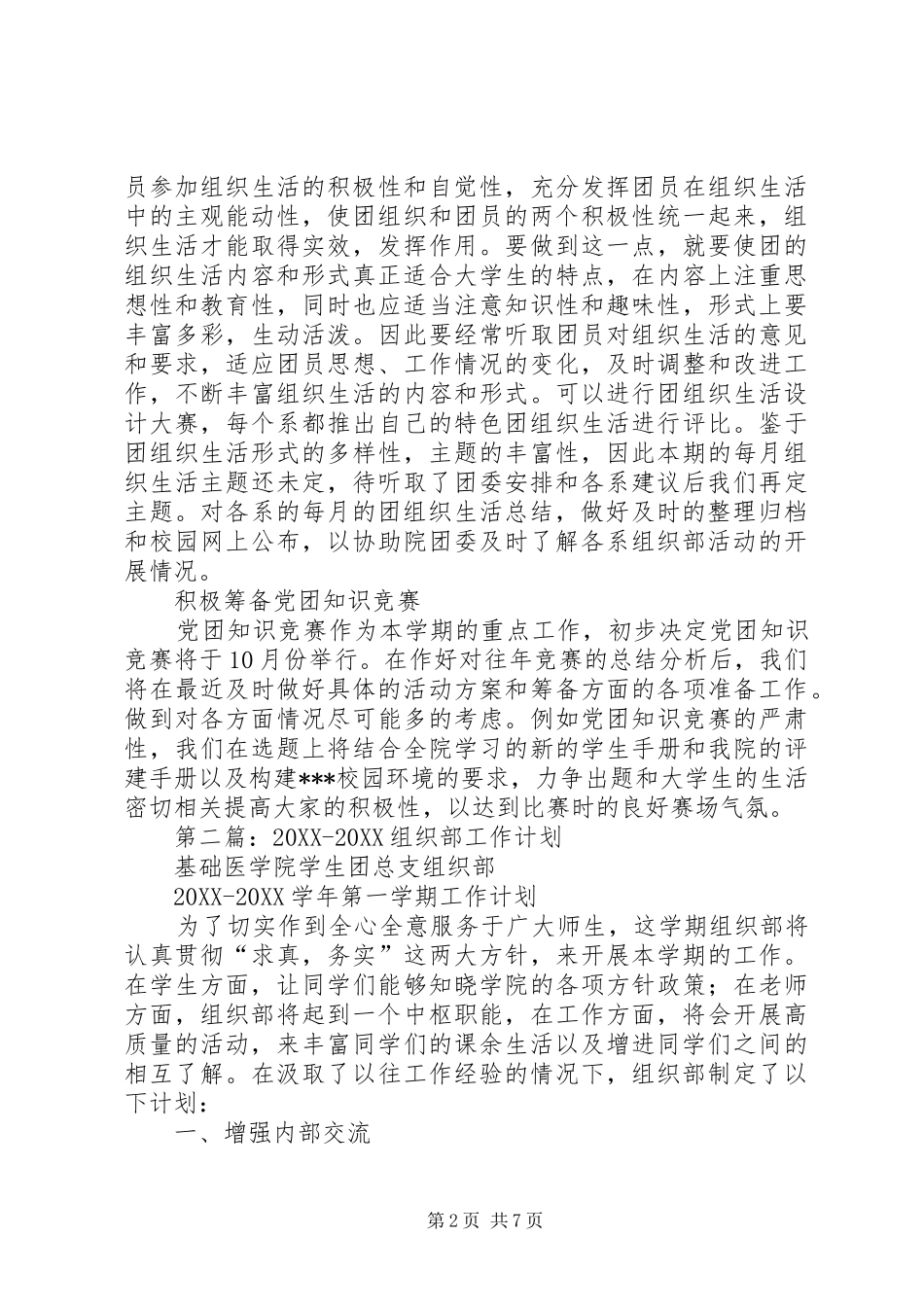 员参加组织生活的积极性和自觉性，充分发挥团员在组织生活中的主观能动性，使团组织和团员的两个积极性统一起来，组织生活才能取得实效，发挥作用。要做到这一点，就要使团的组织生活内容和形式真正适合大学生的特点，在内容上注重思想性和教育性，同时也应适当注意知识性和趣味性，形式上要丰富多彩，生动活泼。因此要经常听取团员对组织生活的意见和要求，适应团员思想、工作情况的变化，及时调整和改进工作，不断丰富组织生活的内容和形式。可以进行团组织生活设计大赛，每个系都推出自己的特色团组织生活进行评比。鉴于团组织生活形式的多样性，主题的丰富性，因此本期的每月组织生活主题还未定，待听取了团委安排和各系建议后我们再定主题。对各系的每月的团组织生活总结，做好及时的整理归档和校园网上公布，以协助院团委及时了解各系组织部活动的开展情况。

积极筹备党团知识竞赛

党团知识竞赛作为本学期的重点工作，初步决定党团知识竞赛将于10月份举行。在作好对往年竞赛的总结分析后，我们将在最近及时做好具体的活动方案和筹备方面的各项准备工作。做到对各方面情况尽可能多的考虑。例如党团知识竞赛的严肃性，我们在选题上将结合全院学习的新的学生手册和我院的评建手册以及构建***校园环境的要求，力争出题和大学生的生活密切相关提高大家的积极性，以达到比赛时的良好赛场气氛。

第二篇：20XX-20XX组织部工作计划

基础医学院学生团总支组织部

20XX-20XX学年第一学期工作计划

为了切实作到全心全意服务于广大师生，这学期组织部将认真贯彻“求真，务实”这两大方针，来开展本学期的工作。在学生方面，让同学们能够知晓学院的各项方针政策；在老师方面，组织部将起到一个中枢职能，在工作方面，将会开展高质量的活动，来丰富同学们的课余生活以及增进同学们之间的相互了解。在汲取了以往工作经验的情况下，组织部制定了以下计划：

一、增强内部交流

第2页 共7页